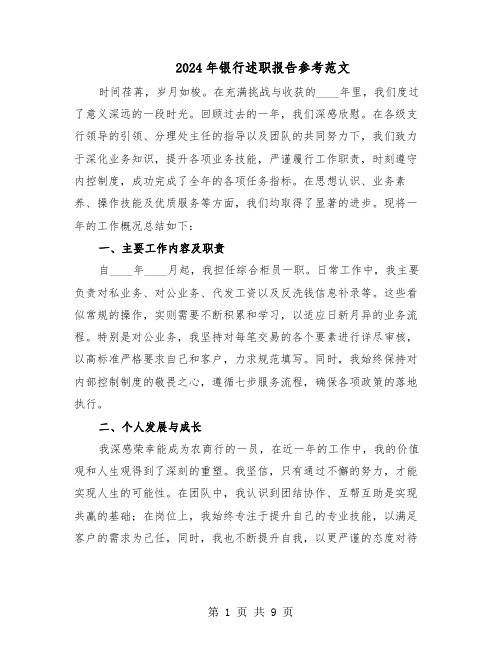 2024年银行述职报告参考范文

时间荏苒，岁月如梭。在充满挑战与收获的____年里，我们度过了意义深远的一段时光。回顾过去的一年，我们深感欣慰。在各级支行领导的引领、分理处主任的指导以及团队的共同努力下，我们致力于深化业务知识，提升各项业务技能，严谨履行工作职责，时刻遵守内控制度，成功完成了全年的各项任务指标。在思想认识、业务素养、操作技能及优质服务等方面，我们均取得了显著的进步。现将一年的工作概况总结如下：

一、主要工作内容及职责

自____年____月起，我担任综合柜员一职。日常工作中，我主要负责对私业务、对公业务、代发工资以及反洗钱信息补录等。这些看似常规的操作，实则需要不断积累和学习，以适应日新月异的业务流程。特别是对公业务，我坚持对每笔交易的各个要素进行详尽审核，以高标准严格要求自己和客户，力求规范填写。同时，我始终保持对内部控制制度的敬畏之心，遵循七步服务流程，确保各项政策的落地执行。

二、个人发展与成长

我深感荣幸能成为农商行的一员，在近一年的工作中，我的价值观和人生观得到了深刻的重塑。我坚信，只有通过不懈的努力，才能实现人生的可能性。在团队中，我认识到团结协作、互帮互助是实现共赢的基础；在岗位上，我始终专注于提升自己的专业技能，以满足客户的需求为己任，同时，我也不断提升自我，以更严谨的态度对待

第 1 页 共 9 页